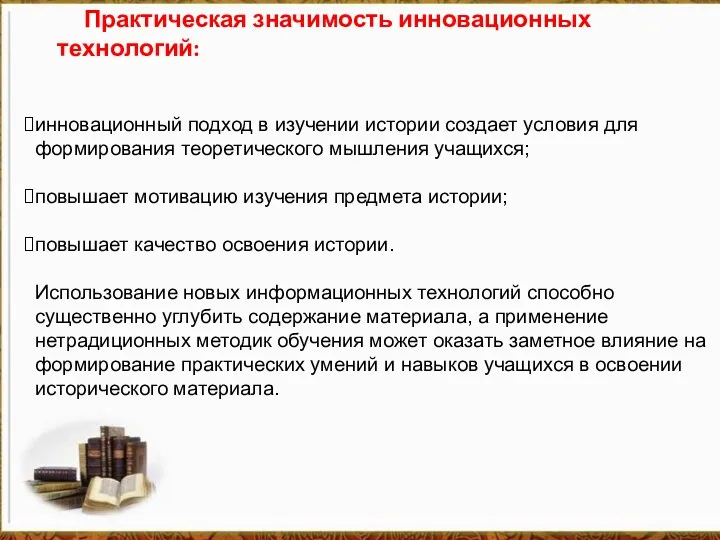 Практическая значимость инновационных технологий:

инновационный подход в изучении истории создает условия для формирования теоретического мышления учащихся;

повышает мотивацию изучения предмета истории;

повышает качество освоения истории.

Использование новых информационных технологий способно существенно углубить содержание материала, а применение нетрадиционных методик обучения может оказать заметное влияние на формирование практических умений и навыков учащихся в освоении исторического материала.